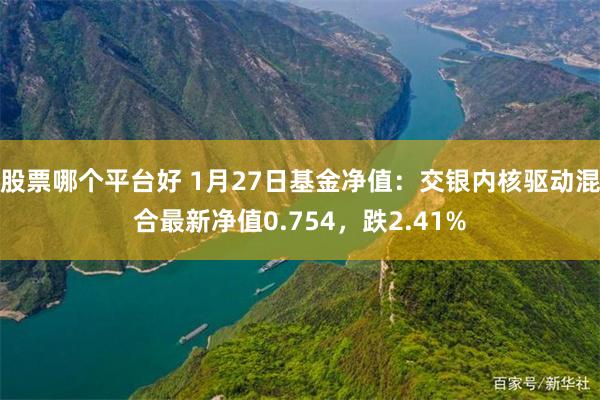 股票哪个平台好 1月27日基金净值：交银内核驱动混合最新净值0.754，跌2.41%

百家号/新华社